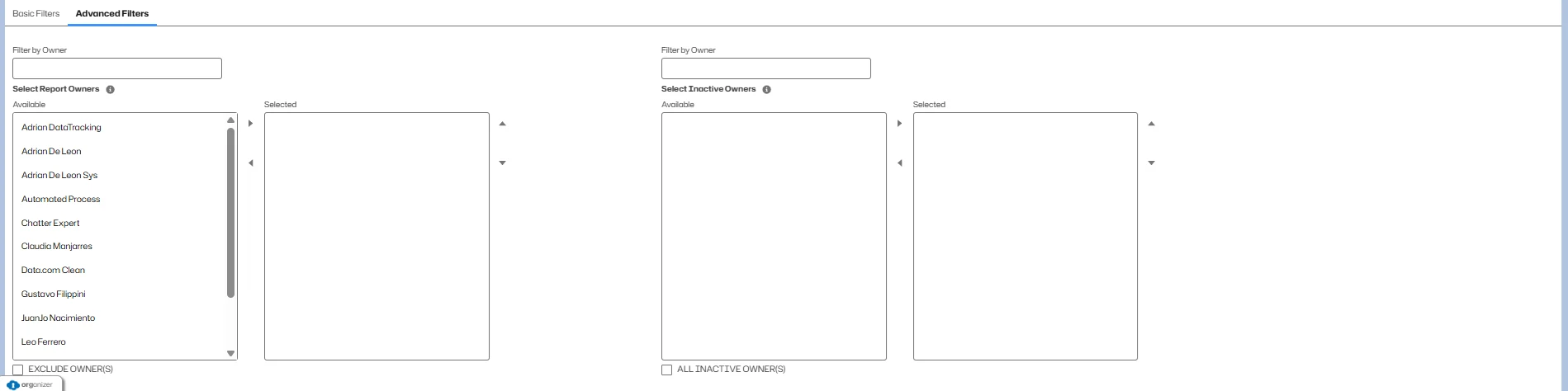 Basic Filters Advanced Filters

Filter by Owner

Select Report Owners

Available

Adrian DataTracking
Adrian De Leon
Adrian De Leon Sys
Automated Process
Chatter Expert
Claudia Manjarres
Data.com Clean
Gustavo Filippini
JuanJo Nacimiento
Leo Ferrero

Selected

EXCLUDE OWNER(S)

Filter by Owner

Select Inactive Owners

Available

Selected

ALL INACTIVE OWNER(S)

organizer